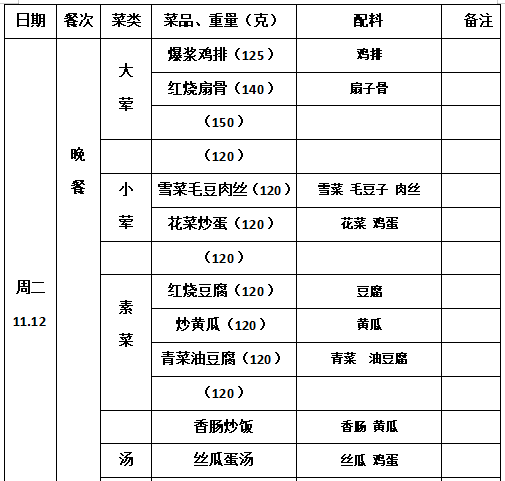 | 日期 | 餐次 | 菜类 | 菜品、重量（克） | 配料 | 备注 |
|---|---|---|---|---|---|
| 周二 11.12 | 晚餐 | 大荤 | 爆浆鸡排（125） | 鸡排 | |
| | | | 红烧扇骨（140） | 扇子骨 | |
| | | | （150） | | |
| | | | （120） | | |
| | | 小荤 | 雪菜毛豆肉丝（120） | 雪菜 毛豆子 肉丝 | |
| | | | 花菜炒蛋（120） | 花菜 鸡蛋 | |
| | | | （120） | | |
| | | 素菜 | 红烧豆腐（120） | 豆腐 | |
| | | | 炒黄瓜（120） | 黄瓜 | |
| | | | 青菜油豆腐（120） | 青菜 油豆腐 | |
| | | | （120） | | |
| | | | 香肠炒饭 | 香肠 黄瓜 | |
| | | 汤 | 丝瓜蛋汤 | 丝瓜 鸡蛋 | |